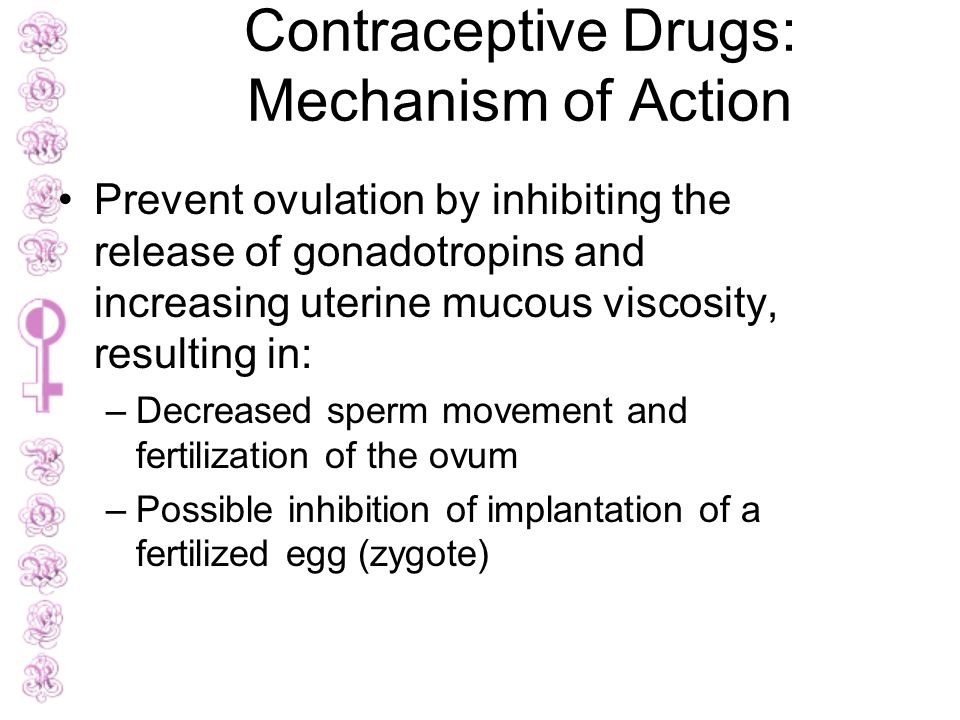 Contraceptive Drugs: Mechanism of Action

• Prevent ovulation by inhibiting the release of gonadotropins and increasing uterine mucous viscosity, resulting in:

– Decreased sperm movement and fertilization of the ovum

– Possible inhibition of implantation of a fertilized egg (zygote)